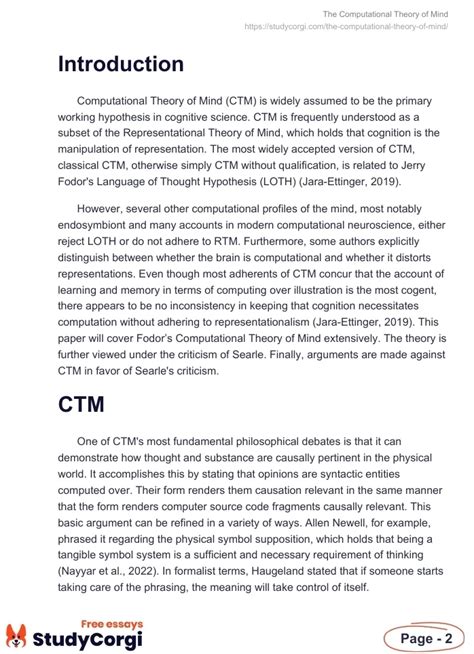 The Computational Theory of Mind
https://studycorgi.com/the-computational-theory-of-mind/

Introduction

Computational Theory of Mind (CTM) is widely assumed to be the primary working hypothesis in cognitive science. CTM is frequently understood as a subset of the Representational Theory of Mind, which holds that cognition is the manipulation of representation. The most widely accepted version of CTM, classical CTM, otherwise simply CTM without qualification, is related to Jerry Fodor's Language of Thought Hypothesis (LOTH) (Jara-Ettinger, 2019).

However, several other computational profiles of the mind, most notably endosymbiont and many accounts in modern computational neuroscience, either reject LOTH or do not adhere to RTM. Furthermore, some authors explicitly distinguish between whether the brain is computational and whether it distorts representations. Even though most adherents of CTM concur that the account of learning and memory in terms of computing over illustration is the most cogent, there appears to be no inconsistency in keeping that cognition necessitates computation without adhering to representationalism (Jara-Ettinger, 2019). This paper will cover Fodor's Computational Theory of Mind extensively. The theory is further viewed under the criticism of Searle. Finally, arguments are made against CTM in favor of Searle's criticism.

CTM

One of CTM's most fundamental philosophical debates is that it can demonstrate how thought and substance are causally pertinent in the physical world. It accomplishes this by stating that opinions are syntactic entities computed over. Their form renders them causation relevant in the same manner that the form renders computer source code fragments causally relevant. This basic argument can be refined in a variety of ways. Allen Newell, for example, phrased it regarding the physical symbol supposition, which holds that being a tangible symbol system is a sufficient and necessary requirement of thinking (Nayyar et al., 2022). In formalist terms, Haugeland stated that if someone starts taking care of the phrasing, the meaning will take control of itself.

Free essays
StudyCorgi

Page - 2